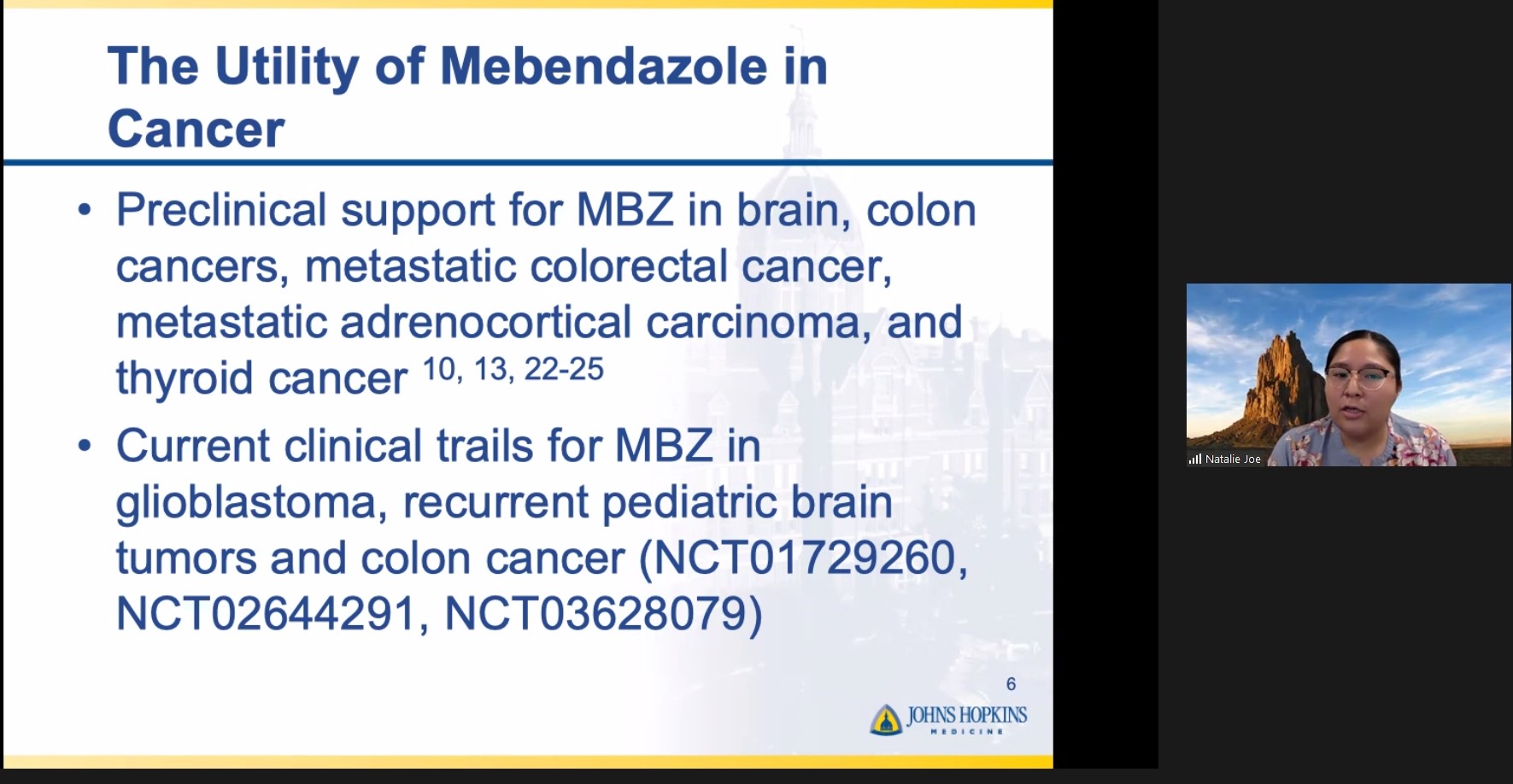 The Utility of Mebendazole in Cancer

• Preclinical support for MBZ in brain, colon cancers, metastatic colorectal cancer, metastatic adrenocortical carcinoma, and thyroid cancer $^{10, 13, 22-25}$

• Current clinical trails for MBZ in glioblastoma, recurrent pediatric brain tumors and colon cancer (NCT01729260, NCT02644291, NCT03628079)

6

JOHNS HOPKINS
MEDICINE

Natalie Joe